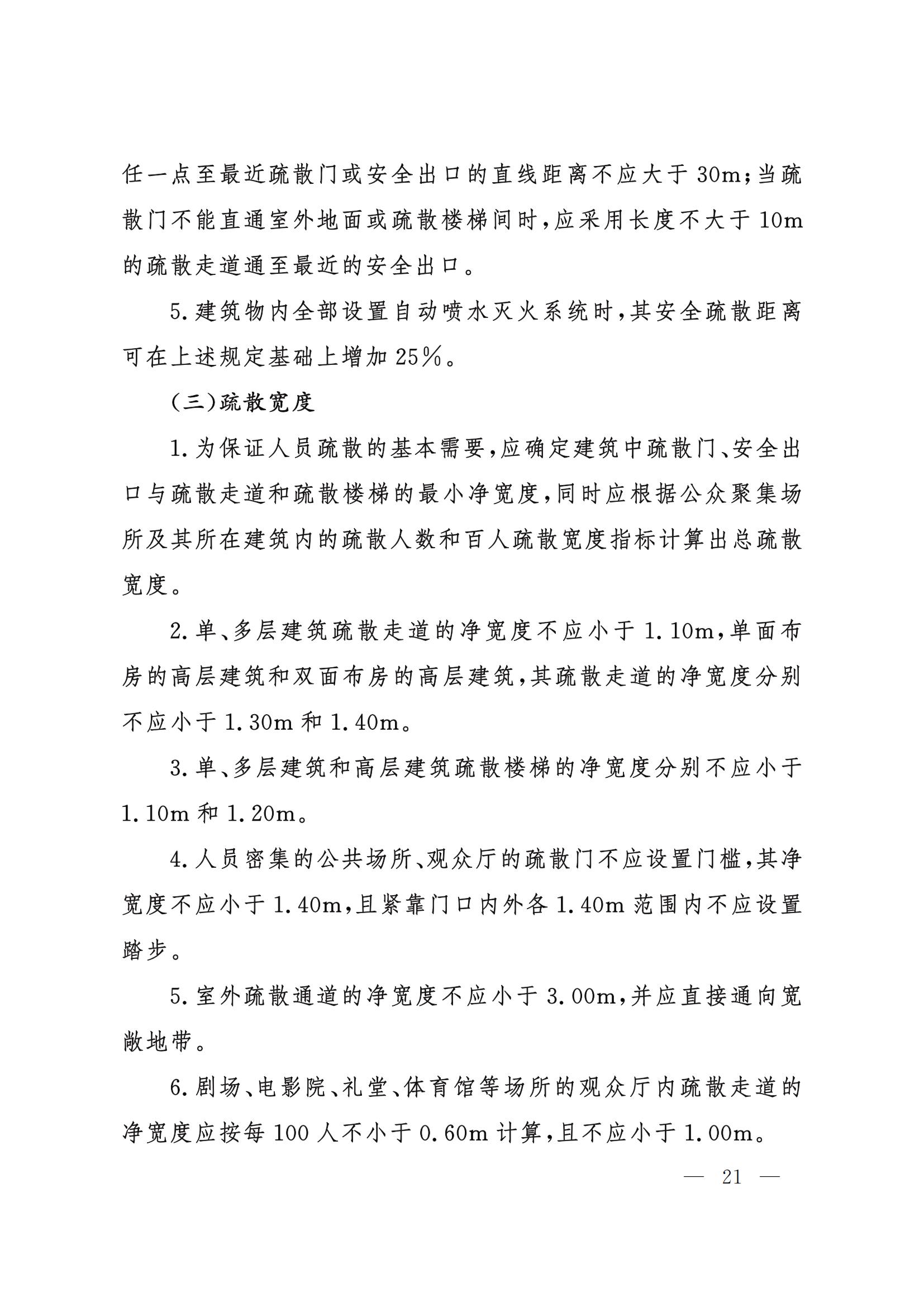 任一点至最近疏散门或安全出口的直线距离不应大于30m；当疏散门不能直通室外地面或疏散楼梯间时，应采用长度不大于10m的疏散走道通至最近的安全出口。

5.建筑物内全部设置自动喷水灭火系统时，其安全疏散距离可在上述规定基础上增加25%。

（三）疏散宽度

1.为保证人员疏散的基本需要，应确定建筑中疏散门、安全出口与疏散走道和疏散楼梯的最小净宽度，同时应根据公众聚集场所及其所在建筑内的疏散人数和百人疏散宽度指标计算出总疏散宽度。

2.单、多层建筑疏散走道的净宽度不应小于1.10m，单面布房的高层建筑和双面布房的高层建筑，其疏散走道的净宽度分别不应小于1.30m和1.40m。

3.单、多层建筑和高层建筑疏散楼梯的净宽度分别不应小于1.10m和1.20m。

4.人员密集的公共场所、观众厅的疏散门不应设置门槛，其净宽度不应小于1.40m，且紧靠门口内外各1.40m范围内不应设置踏步。

5.室外疏散通道的净宽度不应小于3.00m，并应直接通向宽敞地带。

6.剧场、电影院、礼堂、体育馆等场所的观众厅内疏散走道的净宽度应按每100人不小于0.60m计算，且不应小于1.00m。

— 21 —